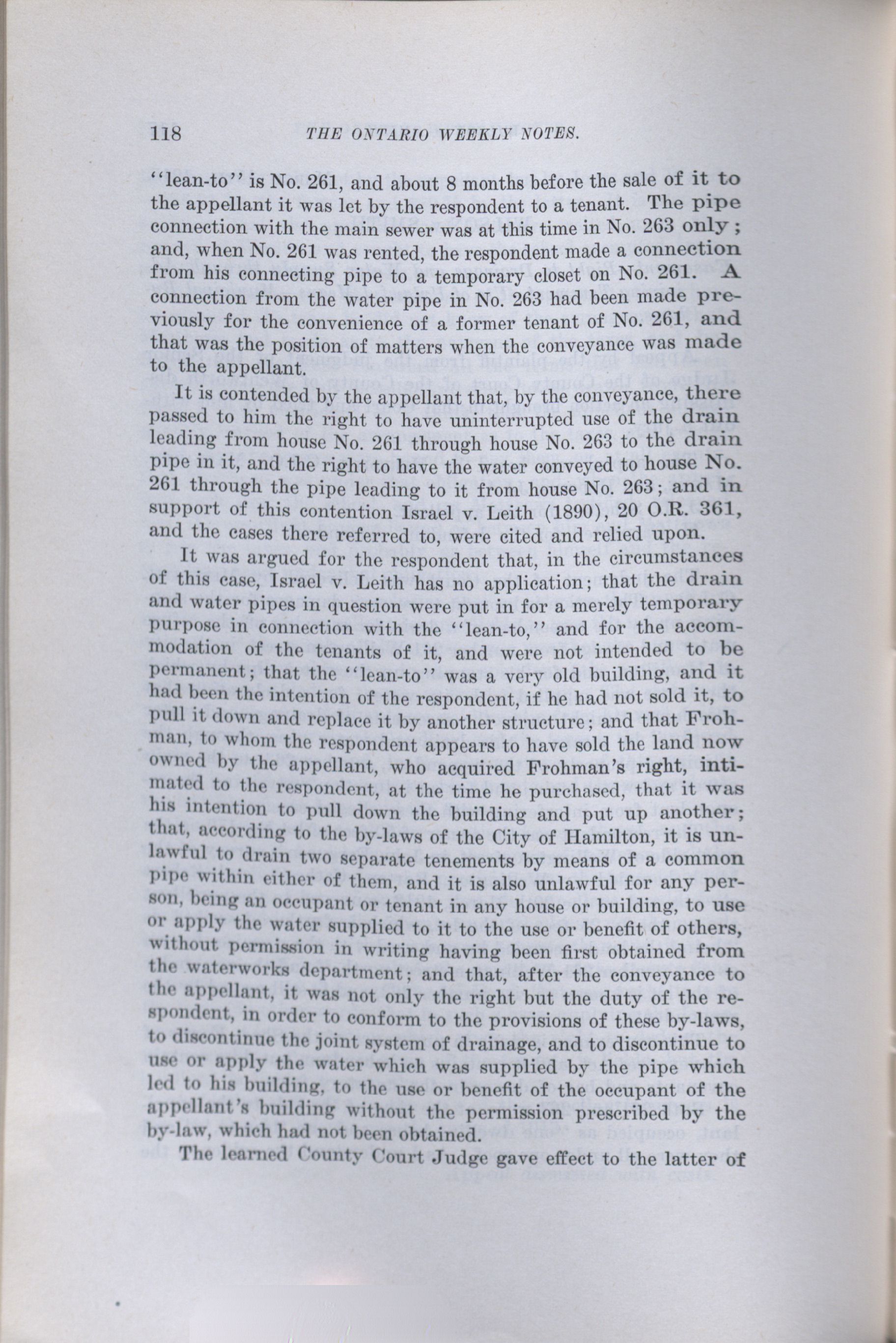 118 THE ONTARIO WEEKLY NOTES.

"lean-to" is No. 261, and about 8 months before the sale of it to the appellant it was let by the respondent to a tenant. The pipe connection with the main sewer was at this time in No. 263 only; and, when No. 261 was rented, the respondent made a connection from his connecting pipe to a temporary closet on No. 261. A connection from the water pipe in No. 263 had been made previously for the convenience of a former tenant of No. 261, and that was the position of matters when the conveyance was made to the appellant.

It is contended by the appellant that, by the conveyance, there passed to him the right to have uninterrupted use of the drain leading from house No. 261 through house No. 263 to the drain pipe in it, and the right to have the water conveyed to house No. 261 through the pipe leading to it from house No. 263; and in support of this contention Israel v. Leith (1890), 20 O.R. 361, and the cases there referred to, were cited and relied upon.

It was argued for the respondent that, in the circumstances of this case, Israel v. Leith has no application; that the drain and water pipes in question were put in for a merely temporary purpose in connection with the "lean-to," and for the accommodation of the tenants of it, and were not intended to be permanent; that the "lean-to" was a very old building, and it had been the intention of the respondent, if he had not sold it, to pull it down and replace it by another structure; and that Frohman, to whom the respondent appears to have sold the land now owned by the appellant, who acquired Frohman's right, intimated to the respondent, at the time he purchased, that it was his intention to pull down the building and put up another; that, according to the by-laws of the City of Hamilton, it is unlawful to drain two separate tenements by means of a common pipe within either of them, and it is also unlawful for any person, being an occupant or tenant in any house or building, to use or apply the water supplied to it to the use or benefit of others, without permission in writing having been first obtained from the waterworks department; and that, after the conveyance to the appellant, it was not only the right but the duty of the respondent, in order to conform to the provisions of these by-laws, to discontinue the joint system of drainage, and to discontinue to use or apply the water which was supplied by the pipe which led to his building, to the use or benefit of the occupant of the appellant's building without the permission prescribed by the by-law, which had not been obtained.

The learned County Court Judge gave effect to the latter of